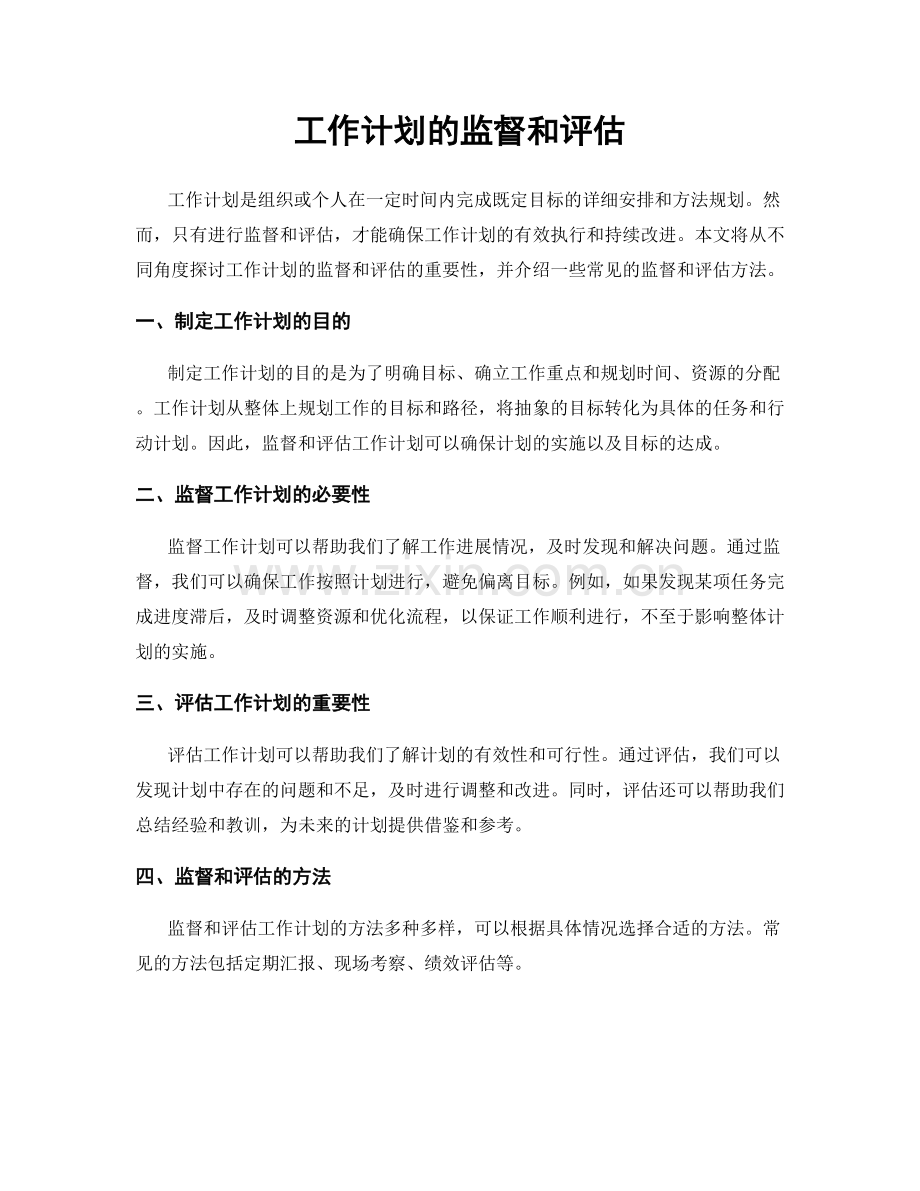 工作计划的监督和评估

工作计划是组织或个人在一定时间内完成既定目标的详细安排和方法规划。然而，只有进行监督和评估，才能确保工作计划的有效执行和持续改进。本文将从不同角度探讨工作计划的监督和评估的重要性，并介绍一些常见的监督和评估方法。

一、制定工作计划的目的

制定工作计划的目的是为了明确目标、确立工作重点和规划时间、资源的分配。工作计划从整体上规划工作的目标和路径，将抽象的目标转化为具体的任务和行动计划。因此，监督和评估工作计划可以确保计划的实施以及目标的达成。

二、监督工作计划的必要性

监督工作计划可以帮助我们了解工作进展情况，及时发现和解决问题。通过监督，我们可以确保工作按照计划进行，避免偏离目标。例如，如果发现某项任务完成进度滞后，及时调整资源和优化流程，以保证工作顺利进行，不至于影响整体计划的实施。

三、评估工作计划的重要性

评估工作计划可以帮助我们了解计划的有效性和可行性。通过评估，我们可以发现计划中存在的问题和不足，及时进行调整和改进。同时，评估还可以帮助我们总结经验和教训，为未来的计划提供借鉴和参考。

四、监督和评估的方法

监督和评估工作计划的方法多种多样，可以根据具体情况选择合适的方法。常见的方法包括定期汇报、现场考察、绩效评估等。

www.zixin.com.cn